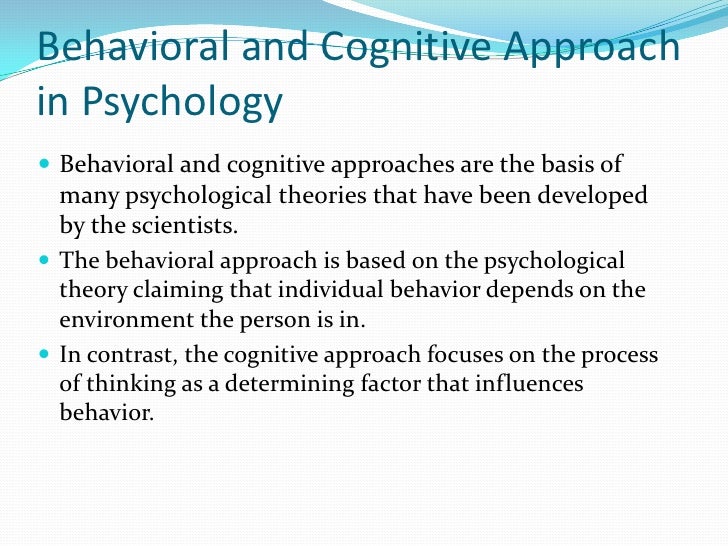 Behavioral and Cognitive Approach in Psychology

- Behavioral and cognitive approaches are the basis of many psychological theories that have been developed by the scientists.
- The behavioral approach is based on the psychological theory claiming that individual behavior depends on the environment the person is in.
- In contrast, the cognitive approach focuses on the process of thinking as a determining factor that influences behavior.